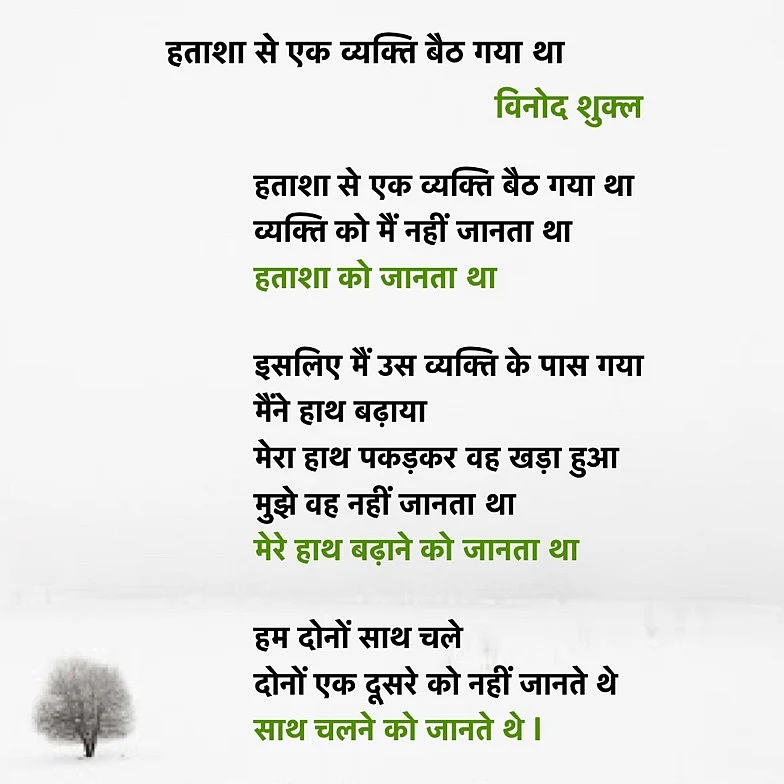 हताशा से एक व्यक्ति बैठ गया था

विनोद शुक्ल

हताशा से एक व्यक्ति बैठ गया था
व्यक्ति को मैं नहीं जानता था
हताशा को जानता था

इसलिए मैं उस व्यक्ति के पास गया
मैंने हाथ बढ़ाया
मेरा हाथ पकड़कर वह खड़ा हुआ
मुझे वह नहीं जानता था
मेरे हाथ बढ़ाने को जानता था

हम दोनों साथ चले
दोनों एक दूसरे को नहीं जानते थे
साथ चलने को जानते थे।